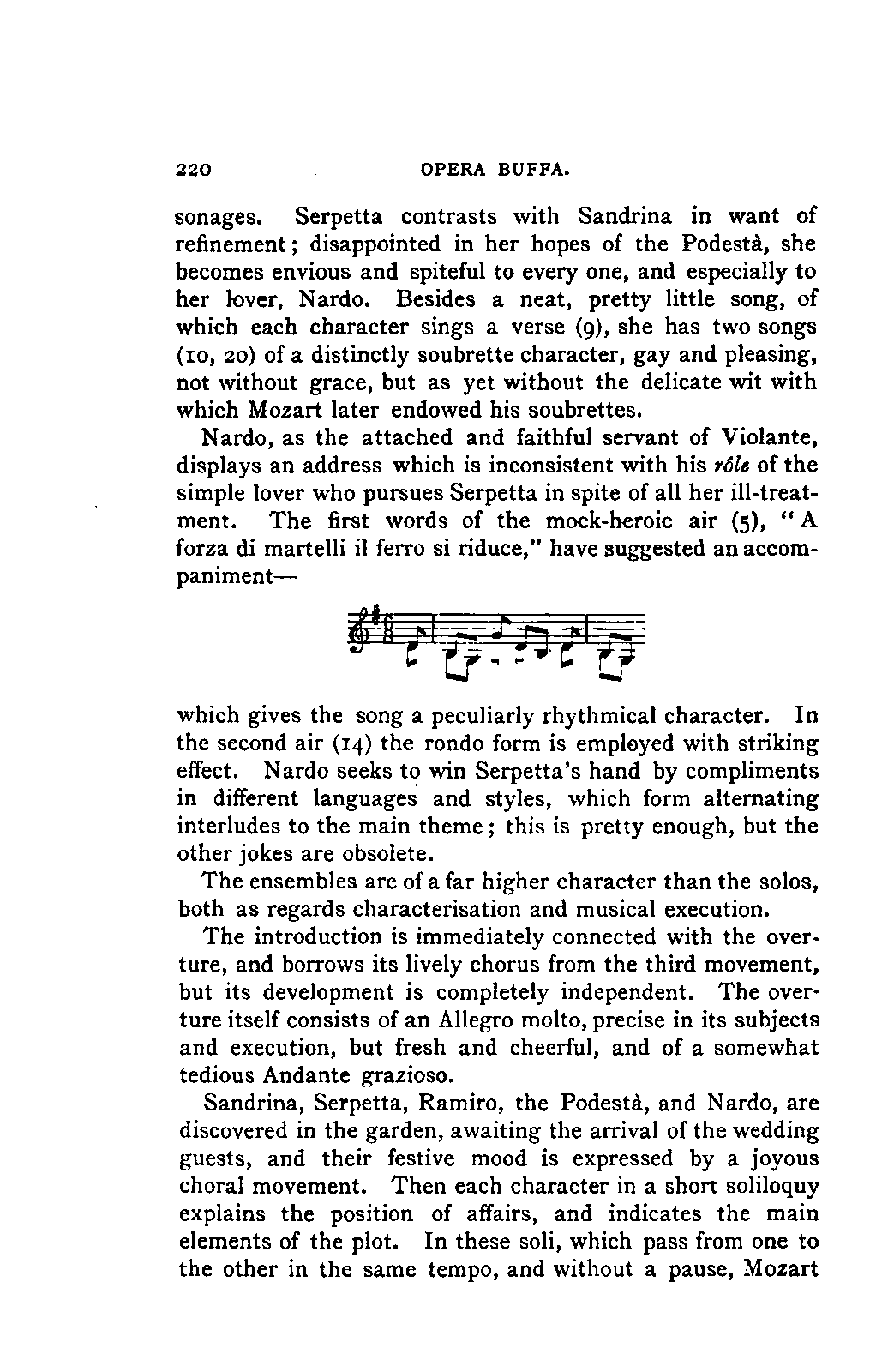 220 OPERA BUFFA.

sonages. Serpetta contrasts with Sandrina in want of refinement; disappointed in her hopes of the Podestà, she becomes envious and spiteful to every one, and especially to her lover, Nardo. Besides a neat, pretty little song, of which each character sings a verse (9), she has two songs (10, 20) of a distinctly soubrette character, gay and pleasing, not without grace, but as yet without the delicate wit with which Mozart later endowed his soubrettes.

Nardo, as the attached and faithful servant of Violante, displays an address which is inconsistent with his rôle of the simple lover who pursues Serpetta in spite of all her ill-treatment. The first words of the mock-heroic air (5), "A forza di martelli il ferro si riduce," have suggested an accompaniment—

which gives the song a peculiarly rhythmical character. In the second air (14) the rondo form is employed with striking effect. Nardo seeks to win Serpetta's hand by compliments in different languages and styles, which form alternating interludes to the main theme; this is pretty enough, but the other jokes are obsolete.

The ensembles are of a far higher character than the solos, both as regards characterisation and musical execution.

The introduction is immediately connected with the overture, and borrows its lively chorus from the third movement, but its development is completely independent. The overture itself consists of an Allegro molto, precise in its subjects and execution, but fresh and cheerful, and of a somewhat tedious Andante grazioso.

Sandrina, Serpetta, Ramiro, the Podestà, and Nardo, are discovered in the garden, awaiting the arrival of the wedding guests, and their festive mood is expressed by a joyous choral movement. Then each character in a short soliloquy explains the position of affairs, and indicates the main elements of the plot. In these soli, which pass from one to the other in the same tempo, and without a pause, Mozart